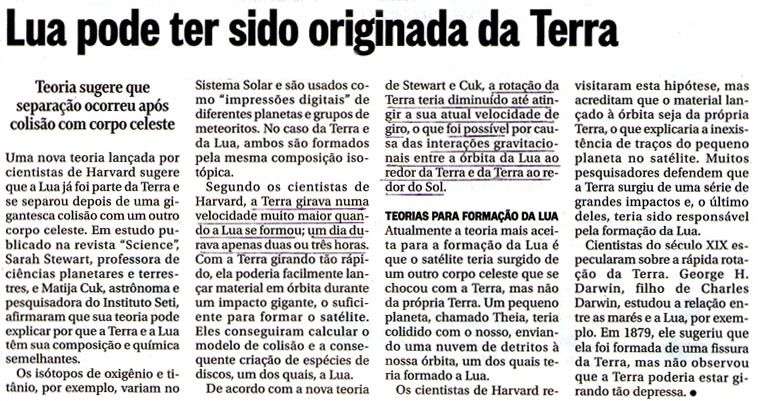 Lua pode ter sido originada da Terra

Teoria sugere que separação ocorreu após colisão com corpo celeste

Uma nova teoria lançada por cientistas de Harvard sugere que a Lua já foi parte da Terra e se separou depois de uma gigantesca colisão com um outro corpo celeste. Em estudo publicado na revista "Science", Sarah Stewart, professora de ciências planetares e terrestres, e Matija Cuk, astrônoma e pesquisadora do Instituto Seti, afirmaram que sua teoria pode explicar por que a Terra e a Lua têm sua composição e química semelhantes.

Os isótopos de oxigênio e titânio, por exemplo, variam no Sistema Solar e são usados como "impressões digitais" de diferentes planetas e grupos de meteoritos. No caso da Terra e da Lua, ambos são formados pela mesma composição isotópica.

Segundo os cientistas de Harvard, a Terra girava numa velocidade muito maior quando a Lua se formou; um dia durava apenas duas ou três horas. Com a Terra girando tão rápido, ela poderia facilmente lançar material em órbita durante um impacto gigante, o suficiente para formar o satélite. Eles conseguiram calcular o modelo de colisão e a consequente criação de espécies de discos, um dos quais, a Lua.

De acordo com a nova teoria de Stewart e Cuk, a rotação da Terra teria diminuído até atingir a sua atual velocidade de giro, o que foi possível por causa das interações gravitacionais entre a órbita da Lua ao redor da Terra e da Terra ao redor do Sol.

TEORIAS PARA FORMAÇÃO DA LUA
Atualmente a teoria mais aceita para a formação da Lua é que o satélite teria surgido de um outro corpo celeste que se chocou com a Terra, mas não da própria Terra. Um pequeno planeta, chamado Theia, teria colidido com o nosso, enviando uma nuvem de detritos à nossa órbita, um dos quais teria formado a Lua.

Os cientistas de Harvard revisitaram esta hipótese, mas acreditam que o material lançado à órbita seja da própria Terra, o que explicaria a inexistência de traços do pequeno planeta no satélite. Muitos pesquisadores defendem que a Terra surgiu de uma série de grandes impactos e, o último deles, teria sido responsável pela formação da Lua.

Cientistas do século XIX especularam sobre a rápida rotação da Terra. George H. Darwin, filho de Charles Darwin, estudou a relação entre as marés e a Lua, por exemplo. Em 1879, ele sugeriu que ela foi formada de uma fissura da Terra, mas não observou que a Terra poderia estar girando tão depressa. ●